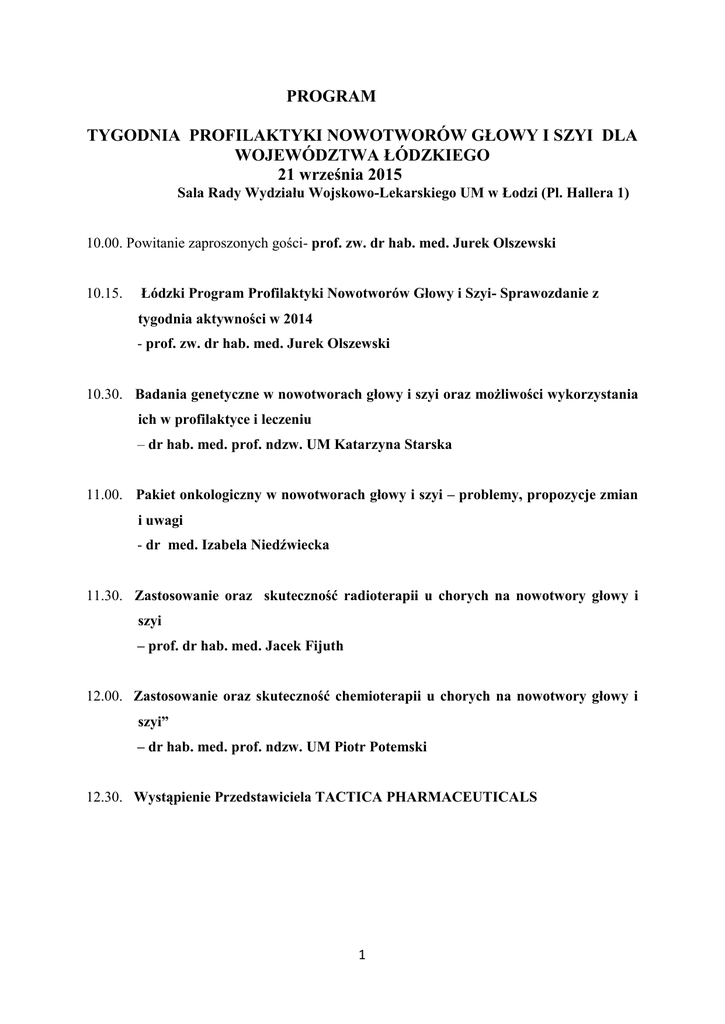 PROGRAM

TYGODNIA PROFILAKTYKI NOWOTWORÓW GŁOWY I SZYI DLA WOJEWÓDZTWA ŁÓDZKIEGO
21 września 2015
Sala Rady Wydziału Wojskowo-Lekarskiego UM w Łodzi (Pl. Hallera 1)

10.00. Powitanie zaproszonych gości- prof. zw. dr hab. med. Jurek Olszewski

10.15. Łódzki Program Profilaktyki Nowotworów Głowy i Szyi- Sprawozdanie z tygodnia aktywności w 2014
- prof. zw. dr hab. med. Jurek Olszewski

10.30. Badania genetyczne w nowotworach głowy i szyi oraz możliwości wykorzystania ich w profilaktyce i leczeniu
– dr hab. med. prof. ndzw. UM Katarzyna Starska

11.00. Pakiet onkologiczny w nowotworach głowy i szyi – problemy, propozycje zmian i uwagi
- dr med. Izabela Niedźwiecka

11.30. Zastosowanie oraz skuteczność radioterapii u chorych na nowotwory głowy i szyi
– prof. dr hab. med. Jacek Fijuth

12.00. Zastosowanie oraz skuteczność chemioterapii u chorych na nowotwory głowy i szyi”
– dr hab. med. prof. ndzw. UM Piotr Potemski

12.30. Wystąpienie Przedstawiciela TACTICA PHARMACEUTICALS

1